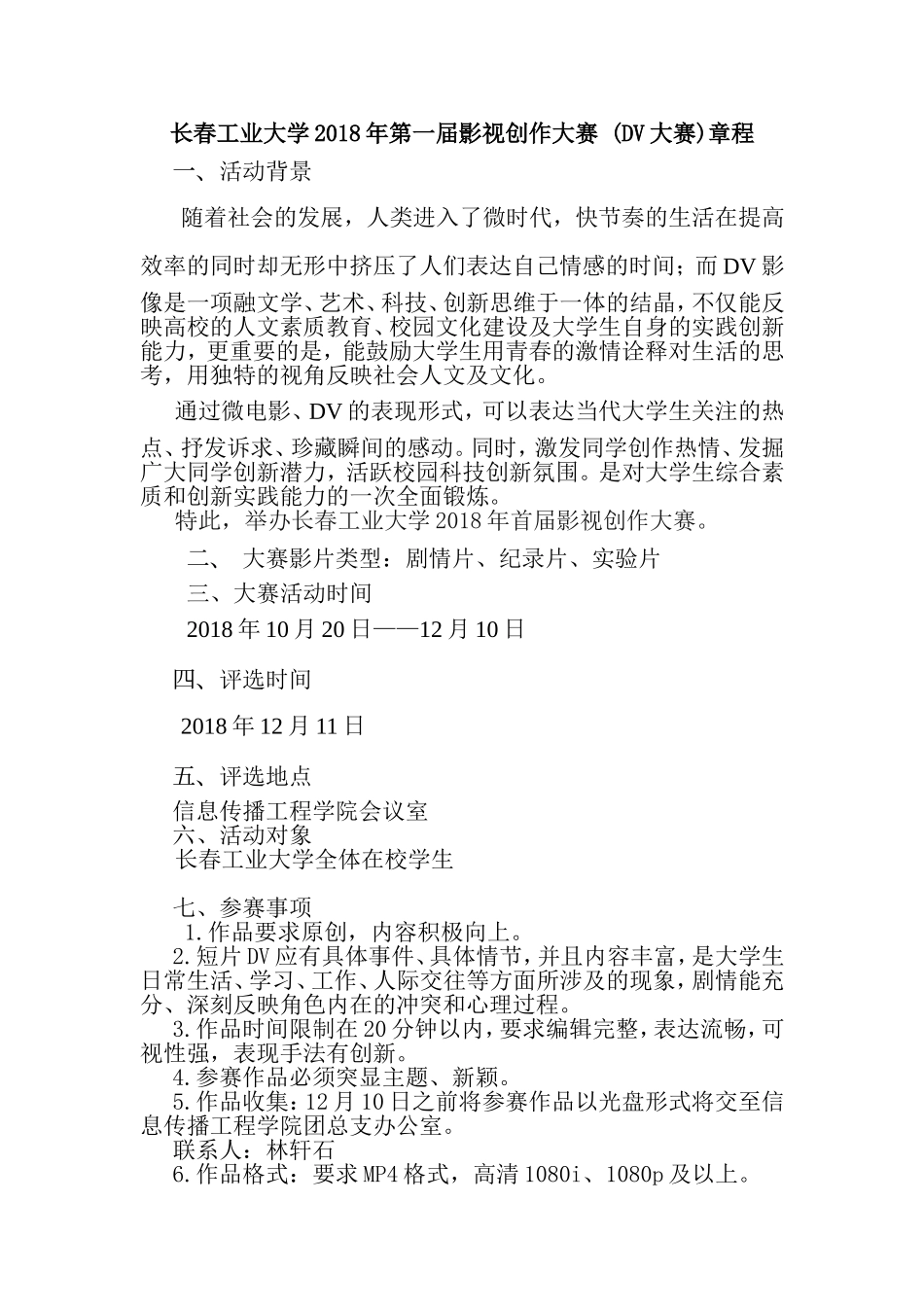 长春工业大学2018年第一届影视创作大赛 (DV大赛)章程

一、活动背景

随着社会的发展，人类进入了微时代，快节奏的生活在提高效率的同时却无形中挤压了人们表达自己情感的时间；而DV影像是一项融文学、艺术、科技、创新思维于一体的结晶，不仅能反映高校的人文素质教育、校园文化建设及大学生自身的实践创新能力，更重要的是，能鼓励大学生用青春的激情诠释对生活的思考，用独特的视角反映社会人文及文化。

通过微电影、DV的表现形式，可以表达当代大学生关注的热点、抒发诉求、珍藏瞬间的感动。同时，激发同学创作热情、发掘广大同学创新潜力，活跃校园科技创新氛围。是对大学生综合素质和创新实践能力的一次全面锻炼。

特此，举办长春工业大学2018年首届影视创作大赛。

二、 大赛影片类型：剧情片、纪录片、实验片

三、大赛活动时间

2018年10月20日——12月10日

四、评选时间

2018年12月11日

五、评选地点

信息传播工程学院会议室

六、活动对象

长春工业大学全体在校学生

七、参赛事项

1.作品要求原创，内容积极向上。

2.短片DV应有具体事件、具体情节，并且内容丰富，是大学生日常生活、学习、工作、人际交往等方面所涉及的现象，剧情能充分、深刻反映角色内在的冲突和心理过程。

3.作品时间限制在20分钟以内，要求编辑完整，表达流畅，可视性强，表现手法有创新。

4.参赛作品必须突显主题、新颖。

5.作品收集：12月10日之前将参赛作品以光盘形式将交至信息传播工程学院团总支办公室。

联系人：林轩石

6.作品格式：要求MP4格式，高清1080i、1080p及以上。